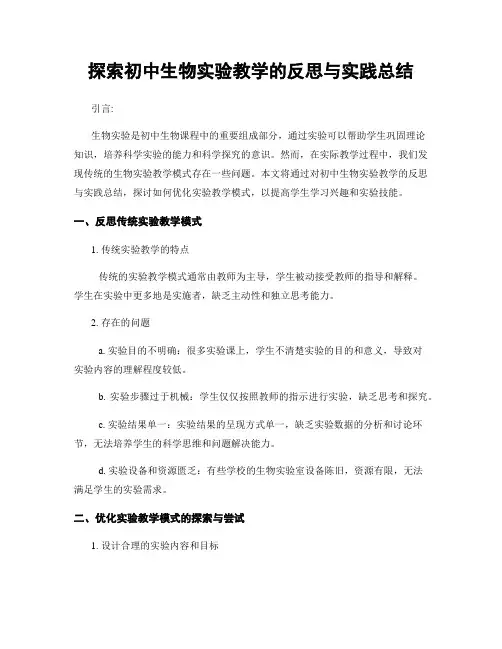 探索初中生物实验教学的反思与实践总结

引言:

生物实验是初中生物课程中的重要组成部分，通过实验可以帮助学生巩固理论知识，培养科学实验的能力和科学探究的意识。然而，在实际教学过程中，我们发现传统的生物实验教学模式存在一些问题。本文将通过对初中生物实验教学的反思与实践总结，探讨如何优化实验教学模式，以提高学生学习兴趣和实验技能。

一、反思传统实验教学模式

1. 传统实验教学的特点

传统的实验教学模式通常由教师为主导，学生被动接受教师的指导和解释。学生在实验中更多地是实施者，缺乏主动性和独立思考能力。

2. 存在的问题

a. 实验目的不明确：很多实验课上，学生不清楚实验的目的和意义，导致对实验内容的理解程度较低。

b. 实验步骤过于机械：学生仅仅按照教师的指示进行实验，缺乏思考和探究。

c. 实验结果单一：实验结果的呈现方式单一，缺乏实验数据的分析和讨论环节，无法培养学生的科学思维和问题解决能力。

d. 实验设备和资源匮乏：有些学校的生物实验室设备陈旧，资源有限，无法满足学生的实验需求。

二、优化实验教学模式的探索与尝试

1. 设计合理的实验内容和目标